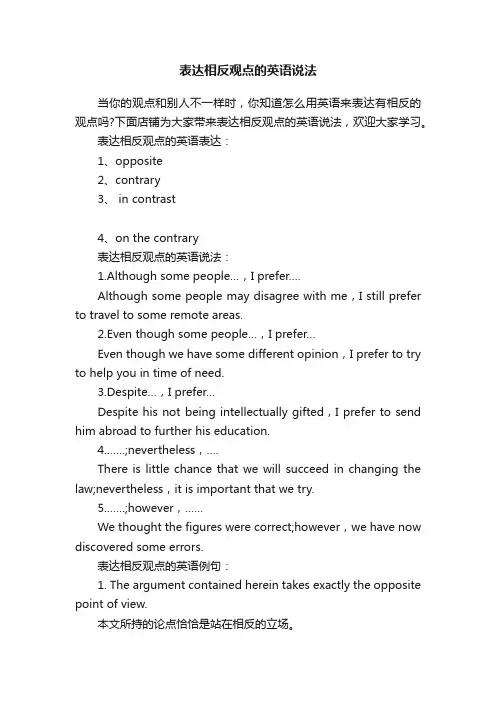 表达相反观点的英语说法

当你的观点和别人不一样时，你知道怎么用英语来表达有相反的观点吗?下面店铺为大家带来表达相反观点的英语说法，欢迎大家学习。

表达相反观点的英语表达：

1、opposite

2、contrary

3、 in contrast

4、on the contrary

表达相反观点的英语说法：

1.Although some people…，I prefer….

Although some people may disagree with me，I still prefer to travel to some remote areas.

2.Even though some people…，I prefer…

Even though we have some different opinion，I prefer to try to help you in time of need.

3.Despite…，I prefer…

Despite his not being intellectually gifted，I prefer to send him abroad to further his education.

4.……;nevertheless，….

There is little chance that we will succeed in changing the law;nevertheless，it is important that we try.

5.……;however，……

We thought the figures were correct;however，we have now discovered some errors.

表达相反观点的英语例句：

1. The argument contained herein takes exactly the opposite point of view.

本文所持的论点恰恰是站在相反的立场。